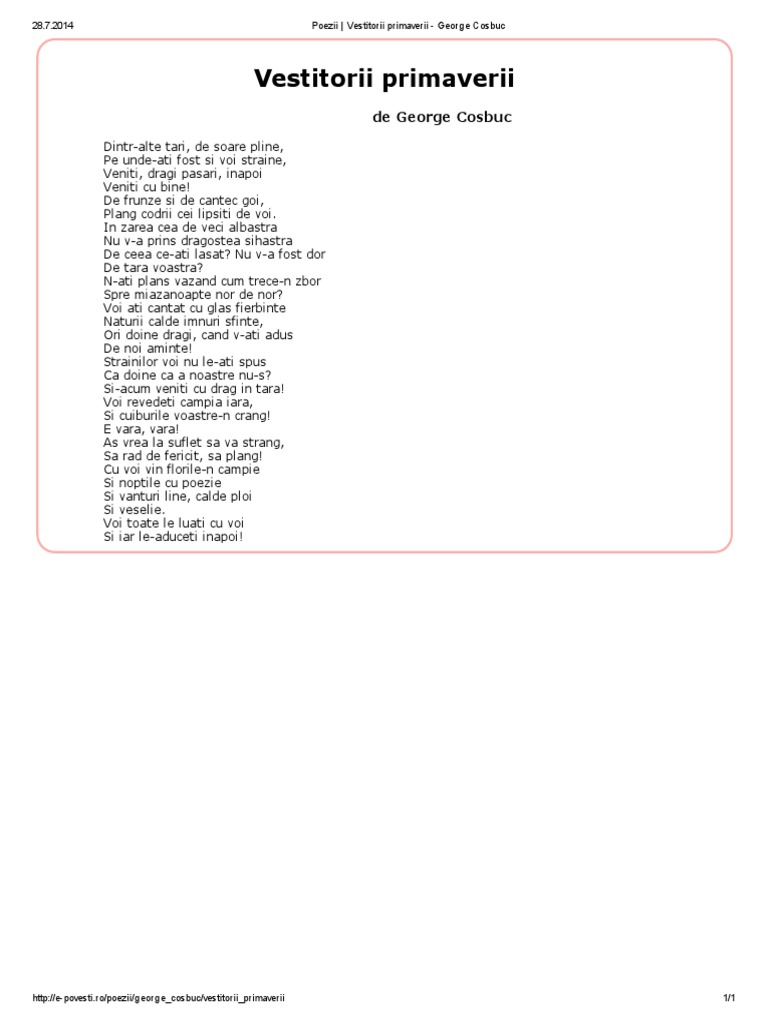 28.7.2014

Poezii | Vestitorii primaverii - George Cosbuc

Vestitorii primaverii

de George Cosbuc

Dintr-alte tari, de soare pline,
Pe unde-ati fost si voi straine,
Veniti, dragi pasari, inapoi
Veniti cu bine!
De frunze si de cantec goi,
Plang codrii cei lipsiti de voi.
In zarea cea de veci albastra
Nu v-a prins dragostea sihastra
De ceea ce-ati lasat? Nu v-a fost dor
De tara voastra?
N-ati plans vazand cum trece-n zbor
Spre miazanoapte nor de nor?
Voi ati cantat cu glas fierbinte
Naturii calde imnuri sfinte,
Ori doine dragi, cand v-ati adus
De noi aminte!
Strainilor voi nu le-ati spus
Ca doine ca a noastre nu-s?
Si-acum veniti cu drag in tara!
Voi revedeti campia iara,
Si cuiburile voastre-n crang!
E vara, vara!
As vrea la suflet sa va strang,
Sa rad de fericit, sa plang!
Cu voi vin florile-n campie
Si noptile cu poezie
Si vanturi line, calde ploi
Si veselie.
Voi toate le luati cu voi
Si iar le-aduceti inapoi!

http://e-povesti.ro/poezii/george_cosbuc/vestitorii_primaverii

1/1